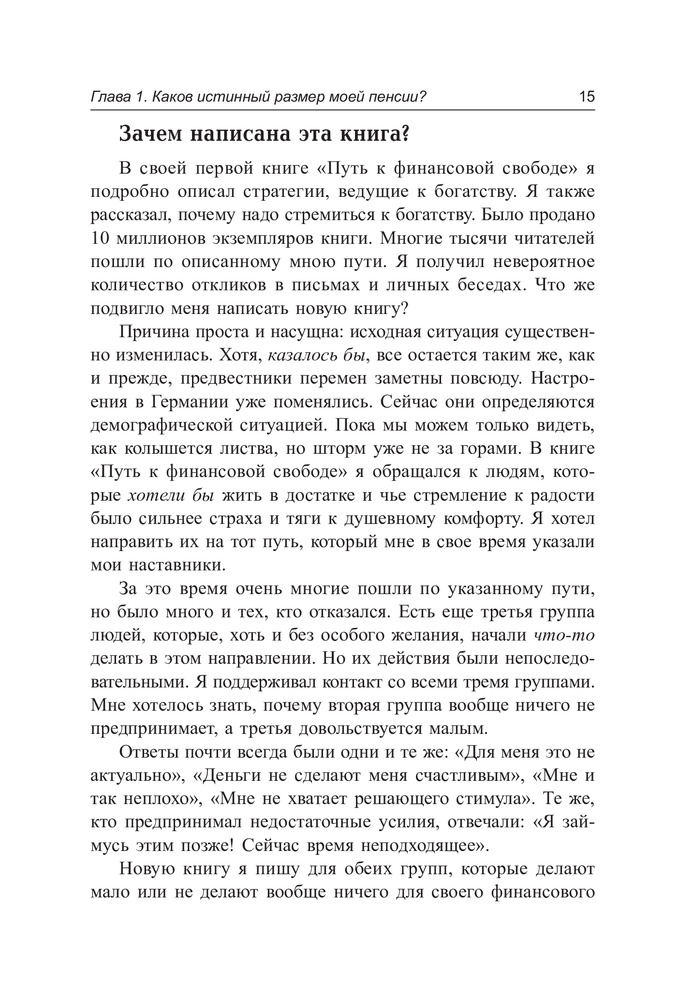 Глава 1. Каков истинный размер моей пенсии? 15

Зачем написана эта книга?

В своей первой книге «Путь к финансовой свободе» я подробно описал стратегии, ведущие к богатству. Я также рассказал, почему надо стремиться к богатству. Было продано 10 миллионов экземпляров книги. Многие тысячи читателей пошли по описанному мною пути. Я получил невероятное количество откликов в письмах и личных беседах. Что же подвигло меня написать новую книгу?

Причина проста и насущна: исходная ситуация существенно изменилась. Хотя, казалось бы, все остается таким же, как и прежде, предвестники перемен заметны повсюду. Настроения в Германии уже поменялись. Сейчас они определяются демографической ситуацией. Пока мы можем только видеть, как колышется листва, но шторм уже не за горами. В книге «Путь к финансовой свободе» я обращался к людям, которые хотели бы жить в достатке и чье стремление к радости было сильнее страха и тяги к душевному комфорту. Я хотел направить их на тот путь, который мне в свое время указали мои наставники.

За это время очень многие пошли по указанному пути, но было много и тех, кто отказался. Есть еще третья группа людей, которые, хоть и без особого желания, начали что-то делать в этом направлении. Но их действия были непоследовательными. Я поддерживал контакт со всеми тремя группами. Мне хотелось знать, почему вторая группа вообще ничего не предпринимает, а третья довольствуется малым.

Ответы почти всегда были одни и те же: «Для меня это не актуально», «Деньги не сделают меня счастливым», «Мне и так неплохо», «Мне не хватает решающего стимула». Те же, кто предпринимал недостаточные усилия, отвечали: «Я займусь этим позже! Сейчас время неподходящее».

Новую книгу я пишу для обеих групп, которые делают мало или не делают вообще ничего для своего финансового